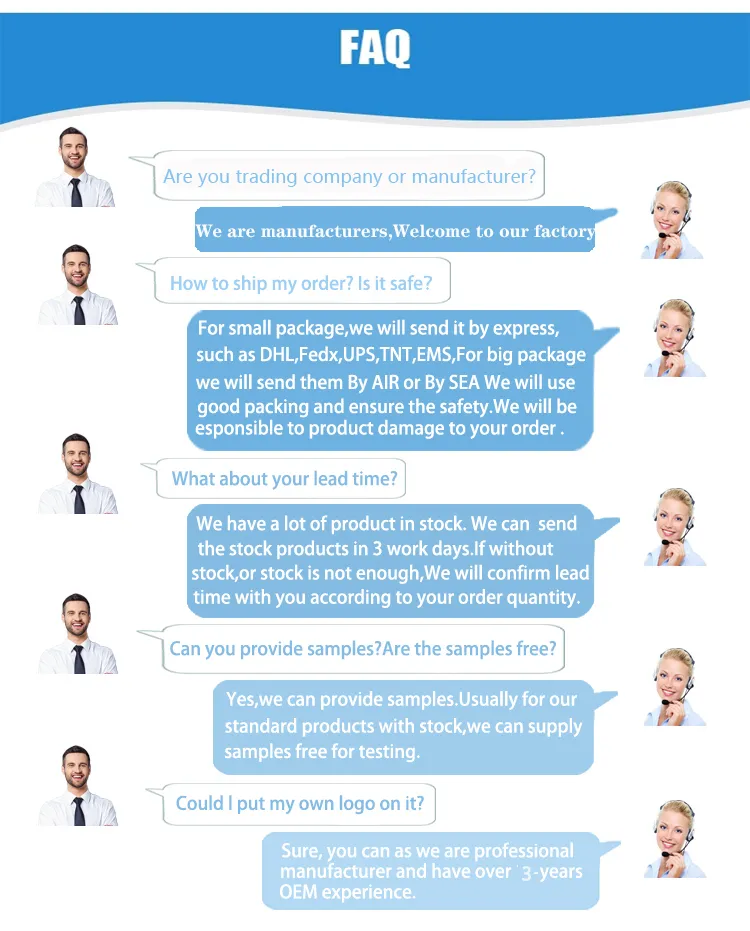 FAQ

Are you trading company or manufacturer?

We are manufacturers,Welcome to our factory

How to ship my order? Is it safe?

For small package,we will send it by express, such as DHL,Fedx,UPS,TNT,EMS,For big package we will send them By AIR or By SEA We will use good packing and ensure the safety.We will be esponsible to product damage to your order .

What about your lead time?

We have a lot of product in stock. We can send the stock products in 3 work days.If without stock,or stock is not enough,We will confirm lead time with you according to your order quantity.

Can you provide samples?Are the samples free?

Yes,we can provide samples.Usually for our standard products with stock,we can supply samples free for testing.

Could I put my own logo on it?

Sure, you can as we are professional manufacturer and have over 3-years OEM experience.